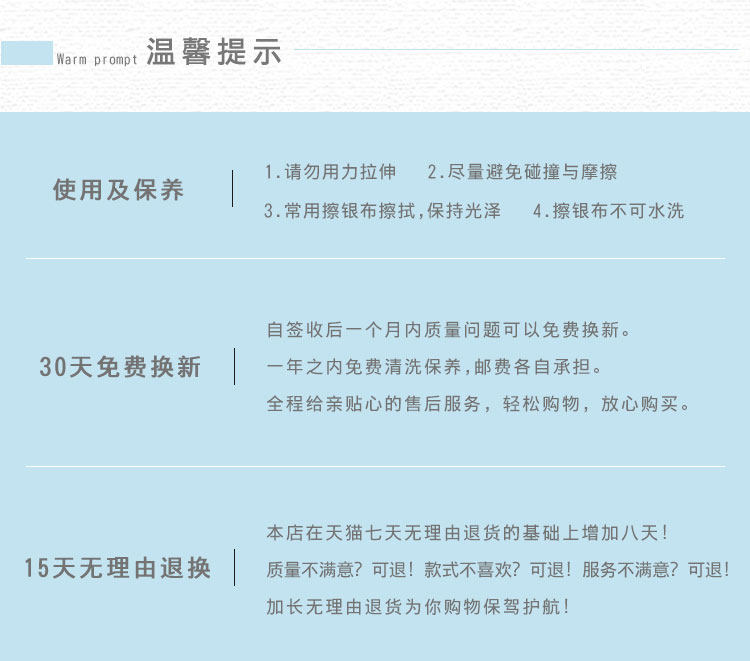 Warm prompt 温馨提示

使用及保养

1.请勿用力拉伸 2.尽量避免碰撞与摩擦
3.常用擦银布擦拭,保持光泽 4.擦银布不可水洗

30天免费换新

自签收后一个月内质量问题可以免费换新。
一年之内免费清洗保养,邮费各自承担。
全程给亲贴心的售后服务，轻松购物，放心购买。

15天无理由退换

本店在天猫七天无理由退货的基础上增加八天！
质量不满意？可退！款式不喜欢？可退！服务不满意？可退！
加长无理由退货为你购物保驾护航！